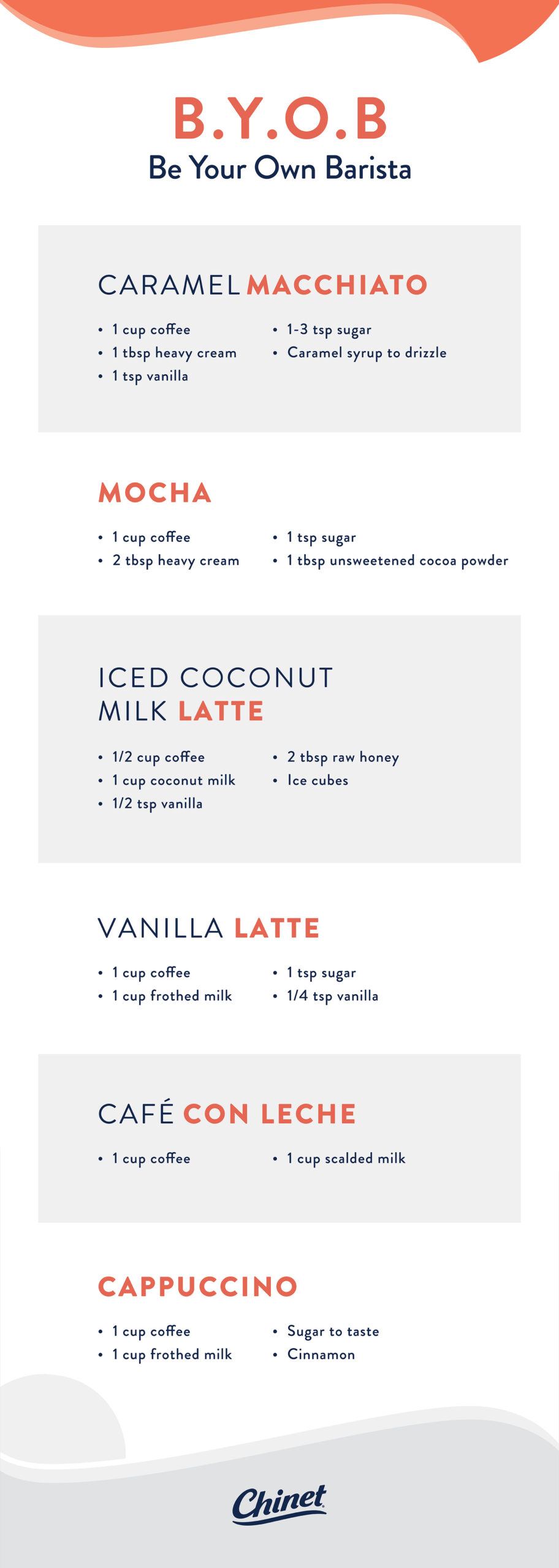 B.Y.O.B
Be Your Own Barista

CARAMEL MACCHIATO

• 1 cup coffee
• 1 tbsp heavy cream
• 1 tsp vanilla

• 1-3 tsp sugar
• Caramel syrup to drizzle

MOCHA

• 1 cup coffee
• 2 tbsp heavy cream

• 1 tsp sugar
• 1 tbsp unsweetened cocoa powder

ICED COCONUT MILK LATTE

• 1/2 cup coffee
• 1 cup coconut milk
• 1/2 tsp vanilla

• 2 tbsp raw honey
• Ice cubes

VANILLA LATTE

• 1 cup coffee
• 1 cup frothed milk

• 1 tsp sugar
• 1/4 tsp vanilla

CAFÉ CON LECHE

• 1 cup coffee

• 1 cup scalded milk

CAPPUCCINO

• 1 cup coffee
• 1 cup frothed milk

• Sugar to taste
• Cinnamon

Chinet